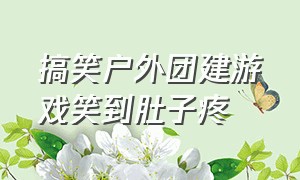 搞笑户外团建游戏笑到肚子疼